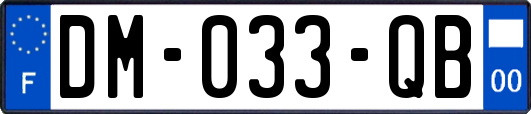 F
DM-033-QB
00